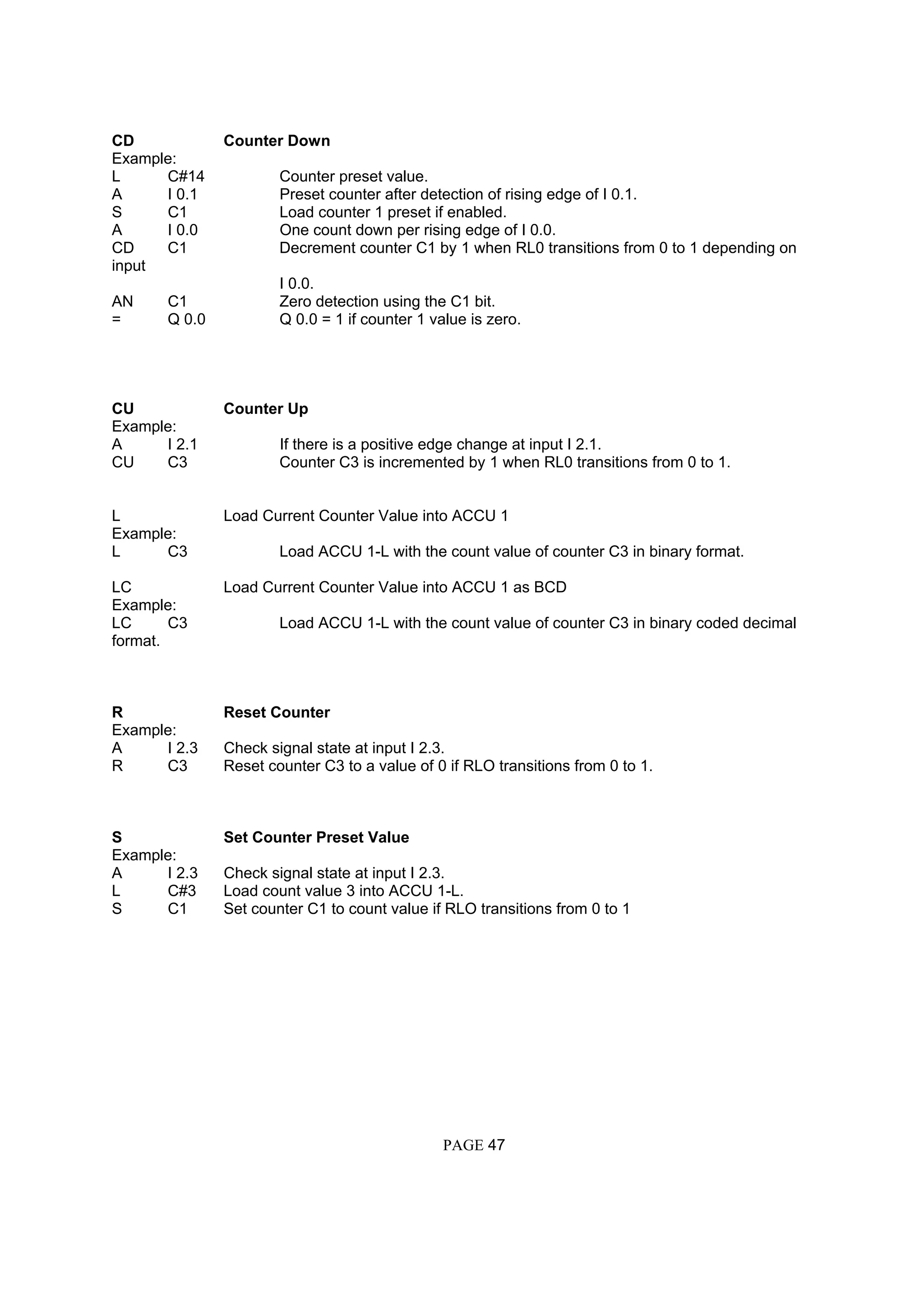 CD Counter Down
Example:
L C#14 Counter preset value.
A I 0.1 Preset counter after detection of rising edge of I 0.1.
S C1 Load counter 1 preset if enabled.
A I 0.0 One count down per rising edge of I 0.0.
CD C1 Decrement counter C1 by 1 when RL0 transitions from 0 to 1 depending on input
I 0.0.
AN C1 Zero detection using the C1 bit.
= Q 0.0 Q 0.0 = 1 if counter 1 value is zero.

CU Counter Up
Example:
A I 2.1 If there is a positive edge change at input I 2.1.
CU C3 Counter C3 is incremented by 1 when RL0 transitions from 0 to 1.

L Load Current Counter Value into ACCU 1
Example:
L C3 Load ACCU 1-L with the count value of counter C3 in binary format.

LC Load Current Counter Value into ACCU 1 as BCD
Example:
LC C3 Load ACCU 1-L with the count value of counter C3 in binary coded decimal format.

R Reset Counter
Example:
A I 2.3 Check signal state at input I 2.3.
R C3 Reset counter C3 to a value of 0 if RLO transitions from 0 to 1.

S Set Counter Preset Value
Example:
A I 2.3 Check signal state at input I 2.3.
L C#3 Load count value 3 into ACCU 1-L.
S C1 Set counter C1 to count value if RLO transitions from 0 to 1

PAGE 47